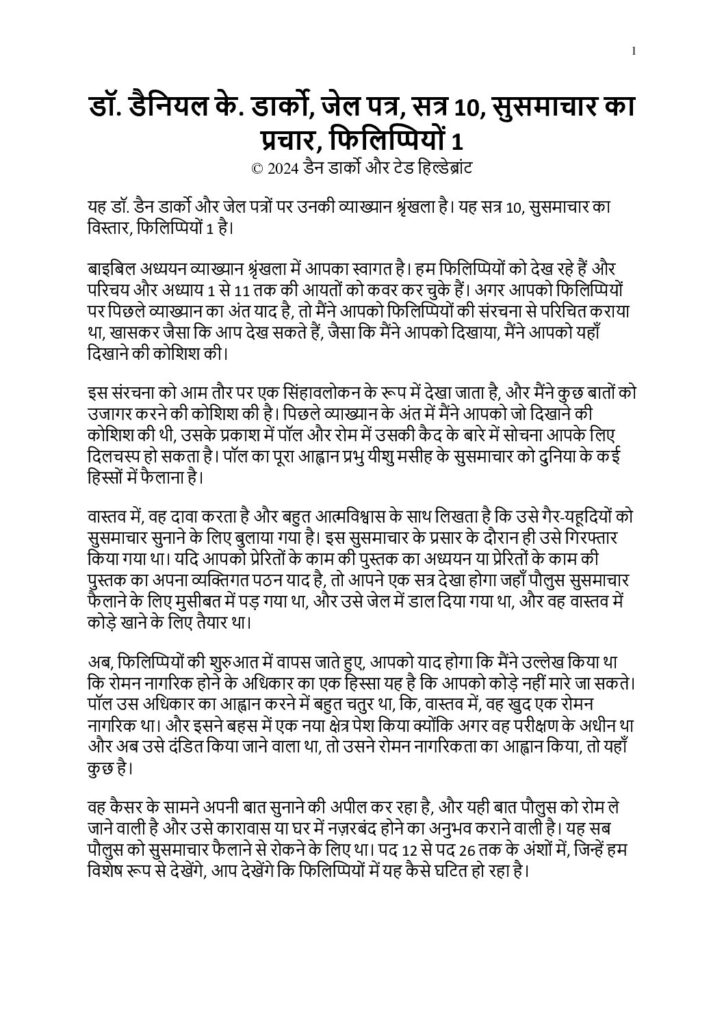 1

डॉ. डैनियल के. डार्को, जेल पत्र, सत्र 10, सुसमाचार का प्रचार, फिलिप्पियों 1
© 2024 डैन डार्को और टेड हिल्डेब्रांट

यह डॉ. डैन डार्को और जेल पत्रों पर उनकी व्याख्यान श्रृंखला है। यह सत्र 10, सुसमाचार का विस्तार, फिलिप्पियों 1 है।

बाइबिल अध्ययन व्याख्यान श्रृंखला में आपका स्वागत है। हम फिलिप्पियों को देख रहे हैं और परिचय और अध्याय 1 से 11 तक की आयतों को कवर कर चुके हैं। अगर आपको फिलिप्पियों पर पिछले व्याख्यान का अंत याद है, तो मैंने आपको फिलिप्पियों की संरचना से परिचित कराया था, खासकर जैसा कि आप देख सकते हैं, जैसा कि मैंने आपको दिखाया, मैंने आपको यहाँ दिखाने की कोशिश की।

इस संरचना को आम तौर पर एक सिंहावलोकन के रूप में देखा जाता है, और मैंने कुछ बातों को उजागर करने की कोशिश की है। पिछले व्याख्यान के अंत में मैंने आपको जो दिखाने की कोशिश की थी, उसके प्रकाश में पॉल और रोम में उसकी कैद के बारे में सोचना आपके लिए दिलचस्प हो सकता है। पॉल का पूरा आह्वान प्रभु यीशु मसीह के सुसमाचार को दुनिया के कई हिस्सों में फैलाना है।

वास्तव में, वह दावा करता है और बहुत आत्मविश्वास के साथ लिखता है कि उसे गैर-यहूदियों को सुसमाचार सुनाने के लिए बुलाया गया है। इस सुसमाचार के प्रसार के दौरान ही उसे गिरफ्तार किया गया था। यदि आपको प्रेरितों के काम की पुस्तक का अध्ययन या प्रेरितों के काम की पुस्तक का अपना व्यक्तिगत पठन याद है, तो आपने एक सत्र देखा होगा जहाँ पौलुस सुसमाचार फैलाने के लिए मुसीबत में पड़ गया था, और उसे जेल में डाल दिया गया था, और वह वास्तव में कोड़े खाने के लिए तैयार था।

अब, फिलिप्पियों की शुरुआत में वापस जाते हुए, आपको याद होगा कि मैंने उल्लेख किया था कि रोमन नागरिक होने के अधिकार का एक हिस्सा यह है कि आपको कोड़े नहीं मारे जा सकते। पॉल उस अधिकार का आह्वान करने में बहुत चतुर था, कि, वास्तव में, वह खुद एक रोमन नागरिक था। और इसने बहस में एक नया क्षेत्र पेश किया क्योंकि अगर वह परीक्षण के अधीन था और अब उसे दंडित किया जाने वाला था, तो उसने रोमन नागरिकता का आह्वान किया, तो यहाँ कुछ है।

वह कैसर के सामने अपनी बात सुनाने की अपील कर रहा है, और यही बात पौलुस को रोम ले जाने वाली है और उसे कारावास या घर में नज़रबंद होने का अनुभव कराने वाली है। यह सब पौलुस को सुसमाचार फैलाने से रोकने के लिए था। पद 12 से पद 26 तक के अंशों में, जिन्हें हम विशेष रूप से देखेंगे, आप देखेंगे कि फिलिप्पियों में यह कैसे घटित हो रहा है।